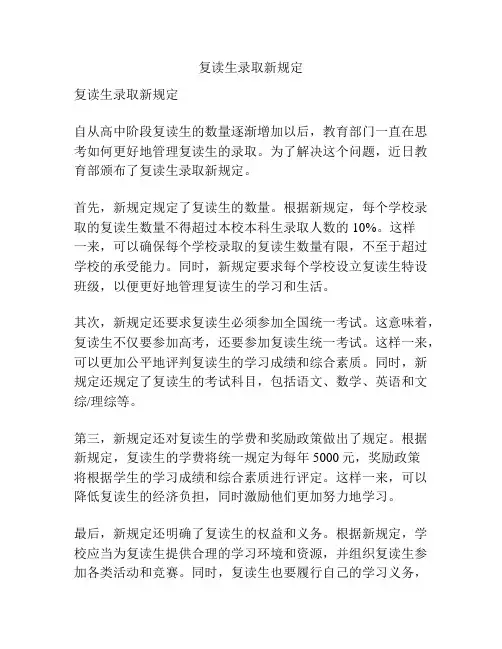 复读生录取新规定

复读生录取新规定

自从高中阶段复读生的数量逐渐增加以后，教育部门一直在思考如何更好地管理复读生的录取。为了解决这个问题，近日教育部颁布了复读生录取新规定。

首先，新规定规定了复读生的数量。根据新规定，每个学校录取的复读生数量不得超过本校本科生录取人数的 10%。这样一来，可以确保每个学校录取的复读生数量有限，不至于超过学校的承受能力。同时，新规定要求每个学校设立复读生特设班级，以便更好地管理复读生的学习和生活。

其次，新规定还要求复读生必须参加全国统一考试。这意味着，复读生不仅要参加高考，还要参加复读生统一考试。这样一来，可以更加公平地评判复读生的学习成绩和综合素质。同时，新规定还规定了复读生的考试科目，包括语文、数学、英语和文综/理综等。

第三，新规定还对复读生的学费和奖励政策做出了规定。根据新规定，复读生的学费将统一规定为每年 5000 元，奖励政策将根据学生的学习成绩和综合素质进行评定。这样一来，可以降低复读生的经济负担，同时激励他们更加努力地学习。

最后，新规定还明确了复读生的权益和义务。根据新规定，学校应当为复读生提供合理的学习环境和资源，并组织复读生参加各类活动和竞赛。同时，复读生也要履行自己的学习义务，